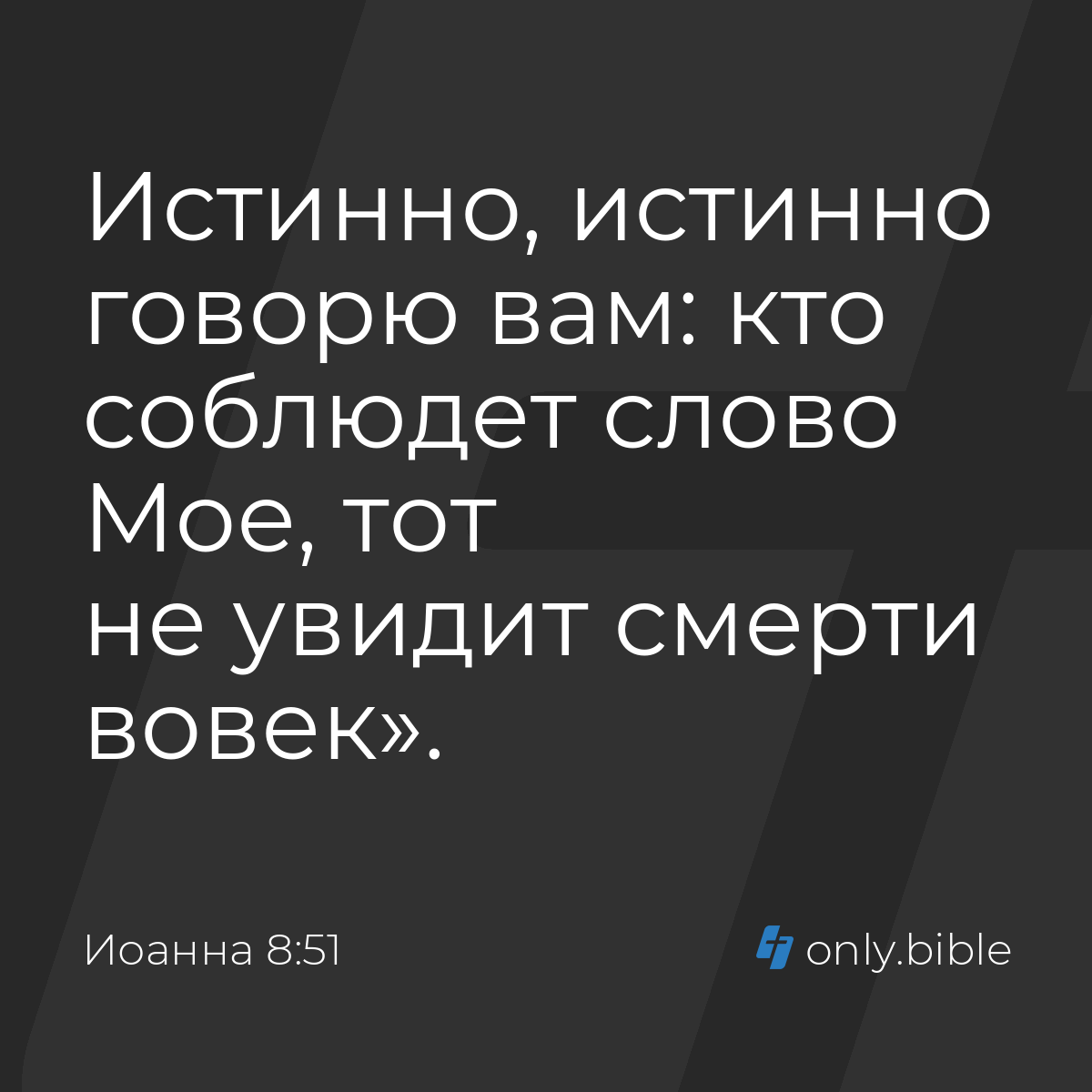 Истинно, истинно говорю вам: кто соблюдет слово Мое, тот не увидит смерти вовек».

Иоанна 8:51

only.bible